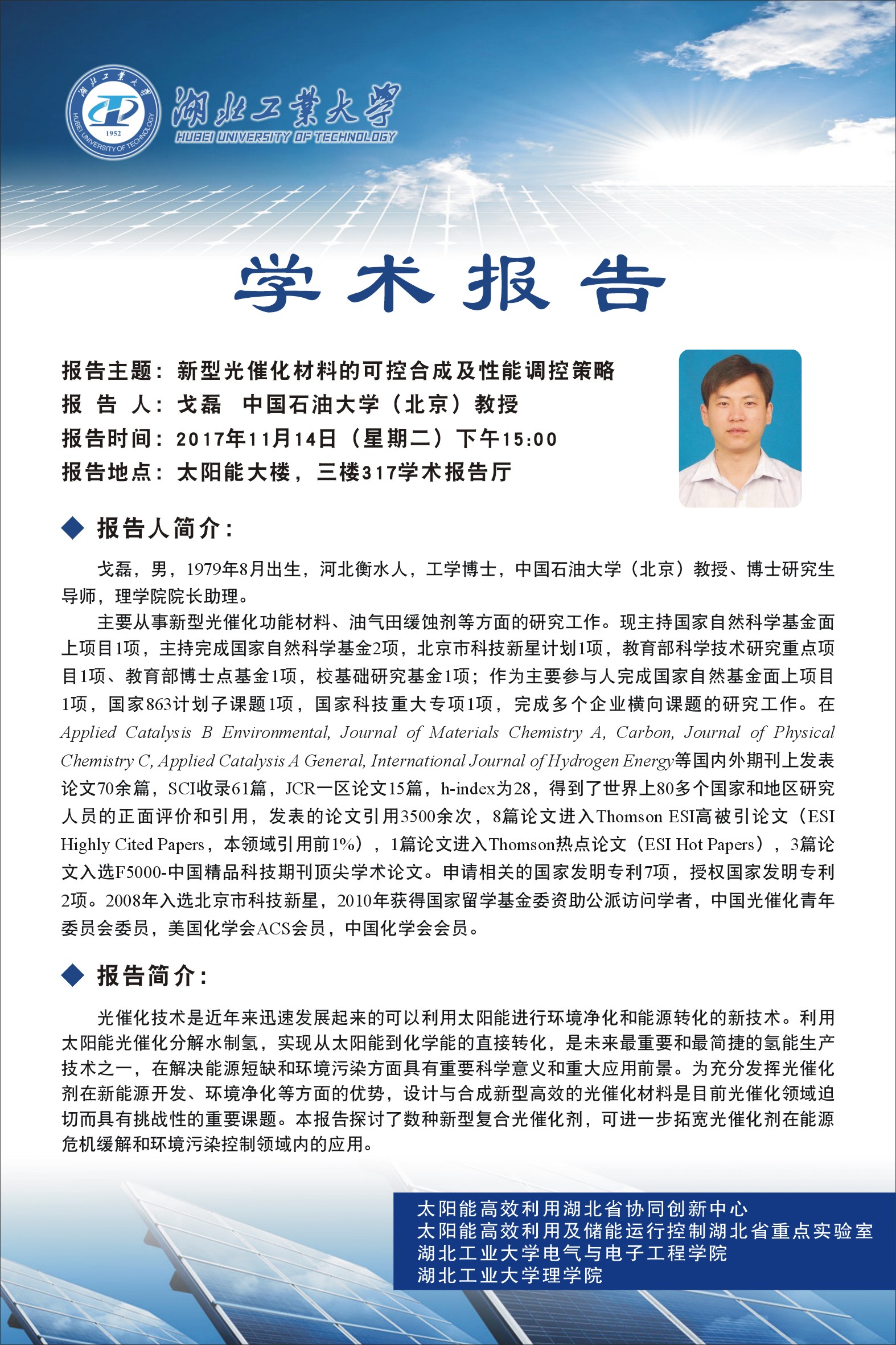 湖北工業大學
1952
HUBEI UNIVERSITY OF TECHNOLOGY
湖北工業大學
HUBEI UNIVERSITY OF TECHNOLOGY

学术报告

报告主题：新型光催化材料的可控合成及性能调控策略
报 告 人：戈磊 中国石油大学（北京）教授
报告时间：2017年11月14日（星期二）下午15:00
报告地点：太阳能大楼，三楼317学术报告厅

◆ 报告人简介：

戈磊，男，1979年8月出生，河北衡水人，工学博士，中国石油大学（北京）教授、博士研究生导师，理学院院长助理。

主要从事新型光催化功能材料、油气田缓蚀剂等方面的研究工作。现主持国家自然科学基金面上项目1项，主持完成国家自然科学基金2项，北京市科技新星计划1项，教育部科学技术研究重点项目1项、教育部博士点基金1项，校基础研究基金1项；作为主要参与人完成国家自然基金面上项目1项，国家863计划子课题1项，国家科技重大专项1项，完成多个企业横向课题的研究工作。在Applied Catalysis B Environmental, Journal of Materials Chemistry A, Carbon, Journal of Physical Chemistry C, Applied Catalysis A General, International Journal of Hydrogen Energy等国内外期刊上发表论文70余篇，SCI收录61篇，JCR一区论文15篇，h-index为28，得到了世界上80多个国家和地区研究人员的正面评价和引用，发表的论文引用3500余次，8篇论文进入Thomson ESI高被引论文（ESI Highly Cited Papers，本领域引用前1%），1篇论文进入Thomson热点论文（ESI Hot Papers），3篇论文入选F5000-中国精品科技期刊顶尖学术论文。申请相关的国家发明专利7项，授权国家发明专利2项。2008年入选北京市科技新星，2010年获得国家留学基金委资助公派访问学者，中国光催化青年委员会委员，美国化学会ACS会员，中国化学会会员。

◆ 报告简介：

光催化技术是近年来迅速发展起来的可以利用太阳能进行环境净化和能源转化的新技术。利用太阳能光催化分解水制氢，实现从太阳能到化学能的直接转化，是未来最重要和最简捷的氢能生产技术之一，在解决能源短缺和环境污染方面具有重要科学意义和重大应用前景。为充分发挥光催化剂在新能源开发、环境净化等方面的优势，设计与合成新型高效的光催化材料是目前光催化领域迫切而具有挑战性的重要课题。本报告探讨了数种新型复合光催化剂，可进一步拓宽光催化剂在能源危机缓解和环境污染控制领域内的应用。

太阳能高效利用湖北省协同创新中心
太阳能高效利用及储能运行控制湖北省重点实验室
湖北工业大学电气与电子工程学院
湖北工业大学理学院